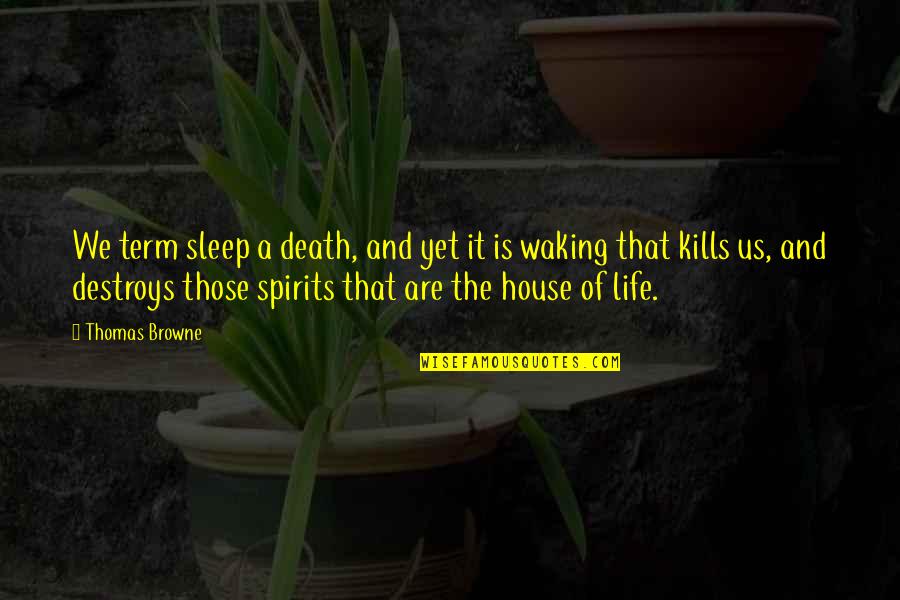 We term sleep a death, and yet it is waking that kills us, and destroys those spirits that are the house of life.

Thomas Browne

WISEFAMOUSQUOTES.COM